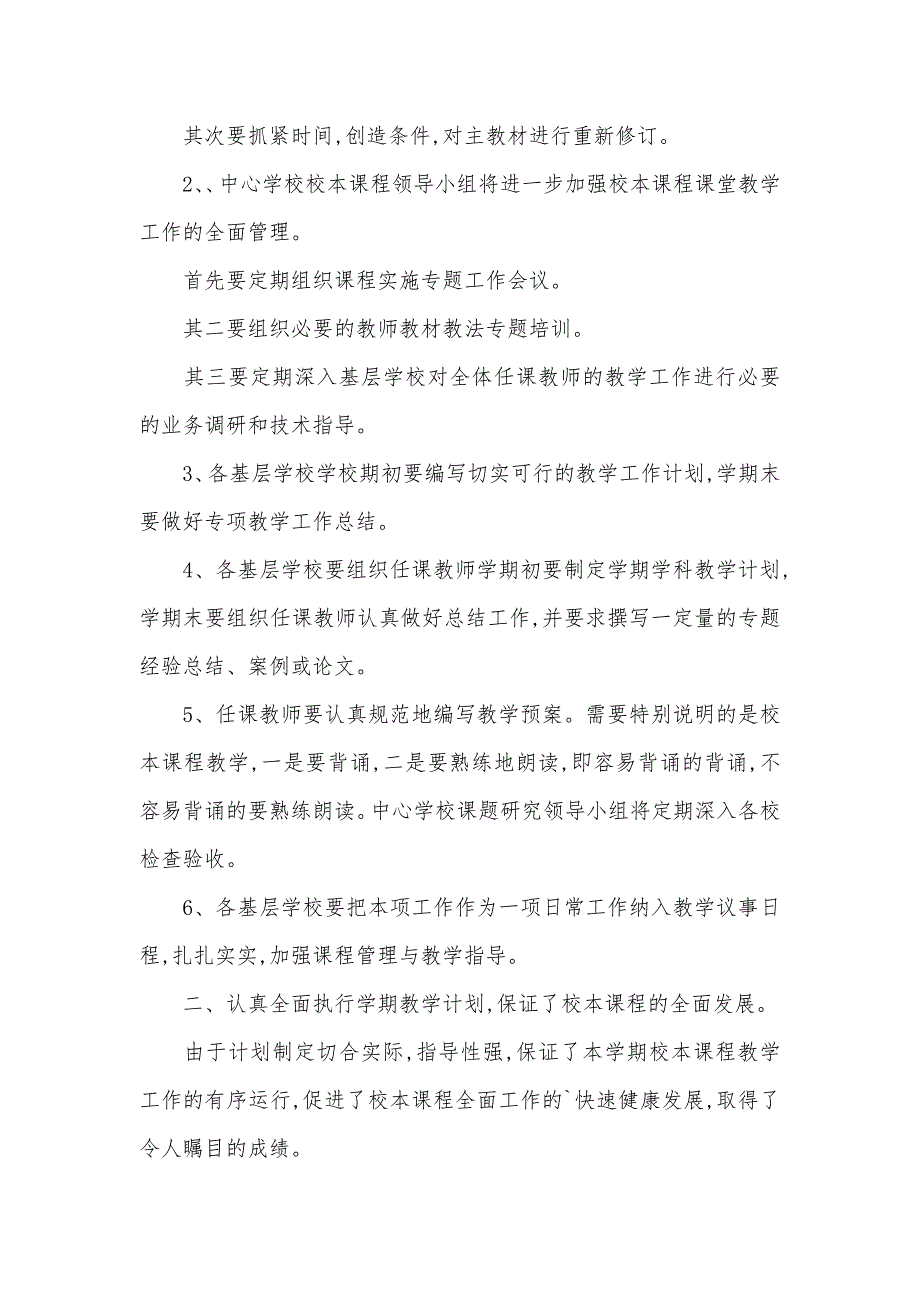 其次要抓紧时间,创造条件,对主教材进行重新修订。

2、、中心学校校本课程领导小组将进一步加强校本课程课堂教学工作的全面管理。

首先要定期组织课程实施专题工作会议。

其二要组织必要的教师教材教法专题培训。

其三要定期深入基层学校对全体任课教师的教学工作进行必要的业务调研和技术指导。

3、各基层学校学校期初要编写切实可行的教学工作计划,学期末要做好专项教学工作总结。

4、各基层学校要组织任课教师学期初要制定学期学科教学计划,学期末要组织任课教师认真做好总结工作,并要求撰写一定量的专题经验总结、案例或论文。

5、任课教师要认真规范地编写教学预案。需要特别说明的是校本课程教学,一是要背诵,二是要熟练地朗读,即容易背诵的背诵,不容易背诵的要熟练朗读。中心学校课题研究领导小组将定期深入各校检查验收。

6、各基层学校要把本项工作作为一项日常工作纳入教学议事日程,扎扎实实,加强课程管理与教学指导。

二、认真全面执行学期教学计划,保证了校本课程的全面发展。

由于计划制定切合实际,指导性强,保证了本学期校本课程教学工作的有序运行,促进了校本课程全面工作的`快速健康发展,取得了令人瞩目的成绩。